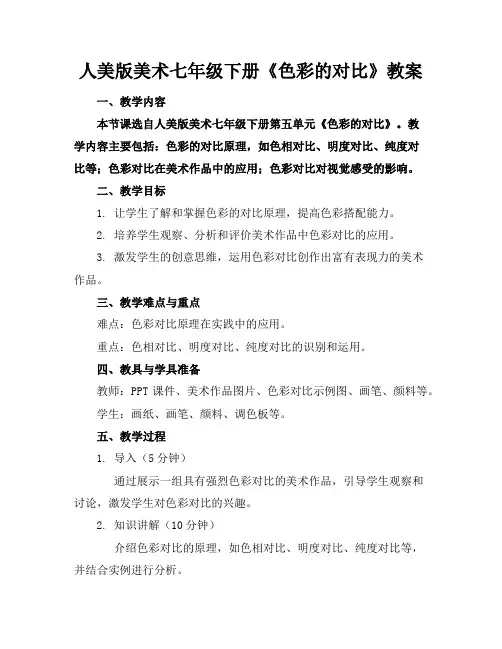 人美版美术七年级下册《色彩的对比》教案

一、教学内容

本节课选自人美版美术七年级下册第五单元《色彩的对比》。教学内容主要包括：色彩的对比原理，如色相对比、明度对比、纯度对比等；色彩对比在美术作品中的应用；色彩对比对视觉感受的影响。

二、教学目标

1. 让学生了解和掌握色彩的对比原理，提高色彩搭配能力。

2. 培养学生观察、分析和评价美术作品中色彩对比的应用。

3. 激发学生的创意思维，运用色彩对比创作出富有表现力的美术作品。

三、教学难点与重点

难点：色彩对比原理在实践中的应用。

重点：色相对比、明度对比、纯度对比的识别和运用。

四、教具与学具准备

教师：PPT 课件、美术作品图片、色彩对比示例图、画笔、颜料等。

学生：画纸、画笔、颜料、调色板等。

五、教学过程

1. 导入（5 分钟）

通过展示一组具有强烈色彩对比的美术作品，引导学生观察和讨论，激发学生对色彩对比的兴趣。

2. 知识讲解（10 分钟）

介绍色彩对比的原理，如色相对比、明度对比、纯度对比等，并结合实例进行分析。